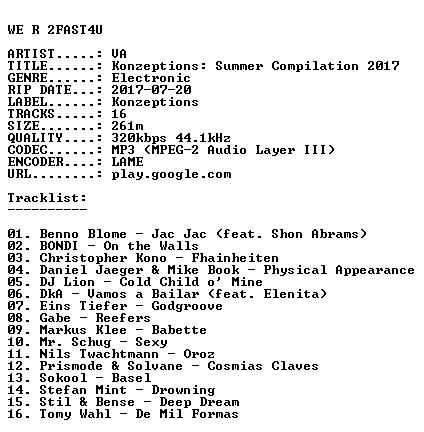 WE R 2FAST4U

ARTIST.....: VA
TITLE......: Konzeptions: Summer Compilation 2017
GENRE......: Electronic
RIP DATE...: 2017-07-20
LABEL......: Konzeptions
TRACKS.....: 16
SIZE.......: 261m
QUALITY....: 320kbps 44.1kHz
CODEC......: MP3 (MPEG-2 Audio Layer III)
ENCODER....: LAME
URL........: play.google.com

Tracklist:
----------

01. Benno Blome - Jac Jac (feat. Shon Abrams)
02. BONDI - On the Walls
03. Christopher Kono - Fhainheiten
04. Daniel Jaeger & Mike Book - Physical Appearance
05. DJ Lion - Cold Child o' Mine
06. DkA - Vamos a Bailar (feat. Elenita)
07. Eins Tiefer - Godgroove
08. Gabe - Reefers
09. Markus Klee - Babette
10. Mr. Schug - Sexy
11. Nils Twachtmann - Oroz
12. Prismode & Solvane - Cosmias Claves
13. Sokool - Basel
14. Stefan Mint - Drowning
15. Stil & Bense - Deep Dream
16. Tomy Wahl - De Mil Formas